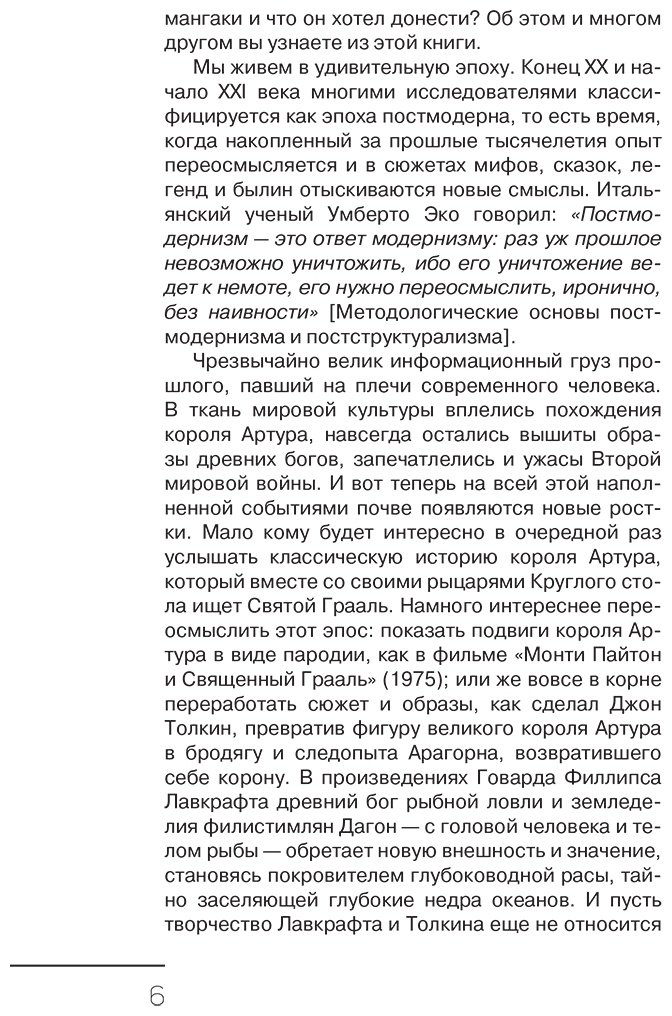 мангаки и что он хотел донести? Об этом и многом другом вы узнаете из этой книги.

Мы живем в удивительную эпоху. Конец XX и начало XXI века многими исследователями классифицируется как эпоха постмодерна, то есть время, когда накопленный за прошлые тысячелетия опыт переосмысляется и в сюжетах мифов, сказок, легенд и былин отыскиваются новые смыслы. Итальянский ученый Умберто Эко говорил: «Постмодернизм — это ответ модернизму: раз уж прошлое невозможно уничтожить, ибо его уничтожение ведет к немоте, его нужно переосмыслить, иронично, без наивности» [Методологические основы постмодернизма и постструктурализма].

Чрезвычайно велик информационный груз прошлого, павший на плечи современного человека. В ткань мировой культуры вплелись похождения короля Артура, навсегда остались вышиты образы древних богов, запечатлелись и ужасы Второй мировой войны. И вот теперь на всей этой наполненной событиями почве появляются новые ростки. Мало кому будет интересно в очередной раз услышать классическую историю короля Артура, который вместе со своими рыцарями Круглого стола ищет Святой Грааль. Намного интереснее переосмыслить этот эпос: показать подвиги короля Артура в виде пародии, как в фильме «Монти Пайтон и Священный Грааль» (1975); или же вовсе в корне переработать сюжет и образы, как сделал Джон Толкин, превратив фигуру великого короля Артура в бродягу и следопыта Арагорна, возвратившего себе корону. В произведениях Говарда Филлипса Лавкрафта древний бог рыбной ловли и земледелия филистимлян Дагон — с головой человека и телом рыбы — обретает новую внешность и значение, становясь покровителем глубоководной расы, тайно заселяющей глубокие недра океанов. И пусть творчество Лавкрафта и Толкина еще не относится

6